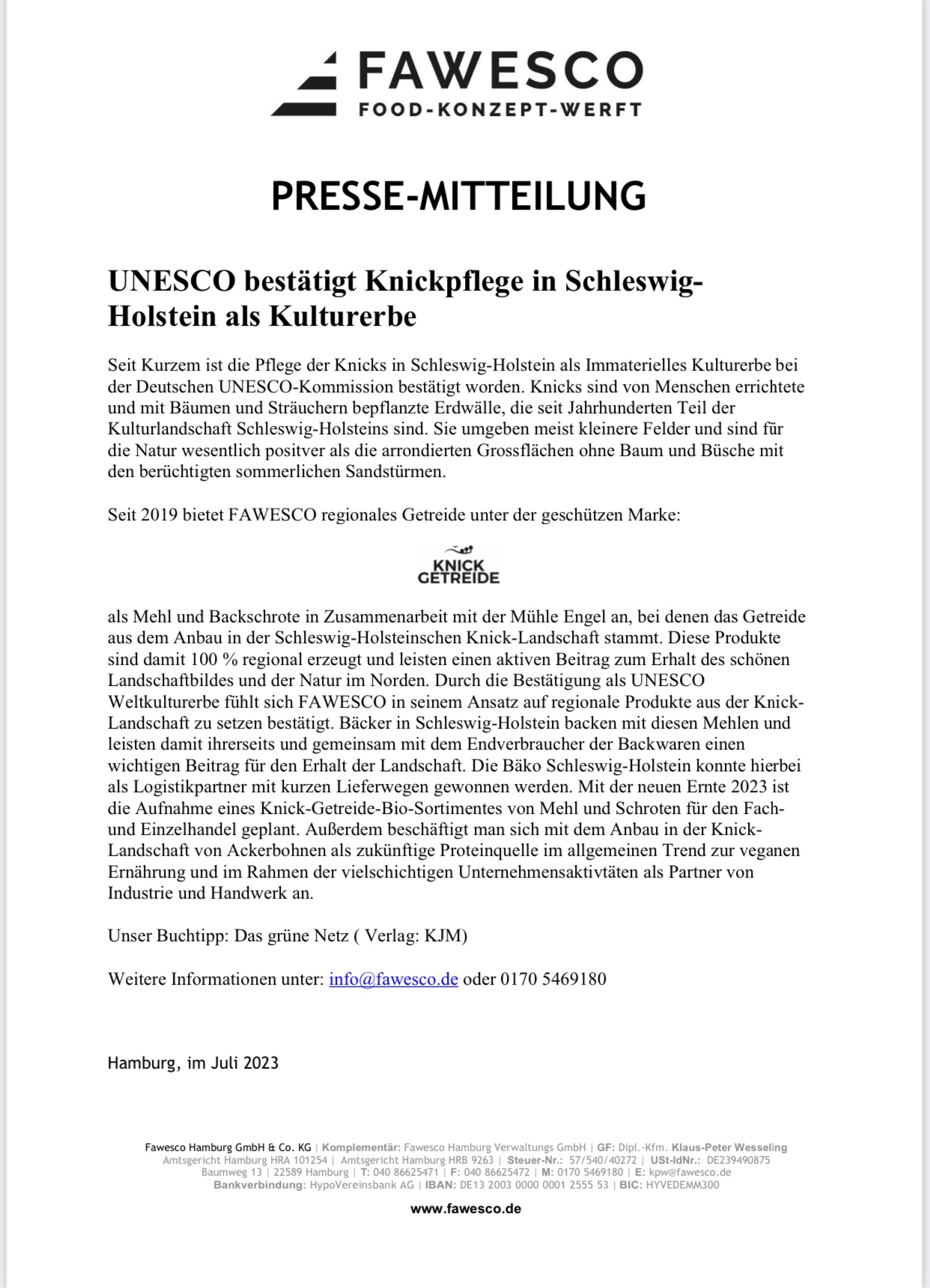 FAWESCO
FOOD-KONZEPT-WERFT

PRESSE-MITTEILUNG

UNESCO bestätigt Knickpflege in Schleswig-Holstein als Kulturerbe

Seit Kurzem ist die Pflege der Knicks in Schleswig-Holstein als Immaterielles Kulturerbe bei der Deutschen UNESCO-Kommission bestätigt worden. Knicks sind von Menschen errichtete und mit Bäumen und Sträuchern bepflanzte Erdwälle, die seit Jahrhunderten Teil der Kulturlandschaft Schleswig-Holsteins sind. Sie umgeben meist kleinere Felder und sind für die Natur wesentlich positver als die arrondierten Grossflächen ohne Baum und Büsche mit den berüchtigten sommerlichen Sandstürmen.

Seit 2019 bietet FAWESCO regionales Getreide unter der geschützen Marke:

KNICK GETREIDE

als Mehl und Backschrote in Zusammenarbeit mit der Mühle Engel an, bei denen das Getreide aus dem Anbau in der Schleswig-Holsteinschen Knick-Landschaft stammt. Diese Produkte sind damit 100 % regional erzeugt und leisten einen aktiven Beitrag zum Erhalt des schönen Landschaftbildes und der Natur im Norden. Durch die Bestätigung als UNESCO Weltkulturerbe fühlt sich FAWESCO in seinem Ansatz auf regionale Produkte aus der Knick-Landschaft zu setzen bestätigt. Bäcker in Schleswig-Holstein backen mit diesen Mehlen und leisten damit ihrerseits und gemeinsam mit dem Endverbraucher der Backwaren einen wichtigen Beitrag für den Erhalt der Landschaft. Die Bäko Schleswig-Holstein konnte hierbei als Logistikpartner mit kurzen Lieferwegen gewonnen werden. Mit der neuen Ernte 2023 ist die Aufnahme eines Knick-Getreide-Bio-Sortimentes von Mehl und Schroten für den Fach- und Einzelhandel geplant. Außerdem beschäftigt man sich mit dem Anbau in der Knick-Landschaft von Ackerbohnen als zukünftige Proteinquelle im allgemeinen Trend zur veganen Ernährung und im Rahmen der vielschichtigen Unternehmensaktivtäten als Partner von Industrie und Handwerk an.

Unser Buchtipp: Das grüne Netz ( Verlag: KJM)

Weitere Informationen unter: info@fawesco.de oder 0170 5469180

Hamburg, im Juli 2023

Fawesco Hamburg GmbH & Co. KG | Komplementär: Fawesco Hamburg Verwaltungs GmbH | GF: Dipl.-Kfm. Klaus-Peter Wesseling
Amtsgericht Hamburg HRA 101254 | Amtsgericht Hamburg HRB 9263 | Steuer-Nr.: 57/540/40272 | USt-IdNr.: DE239490875
Baumweg 13 | 22589 Hamburg | T: 040 86625471 | F: 040 86625472 | M: 0170 5469180 | E: kpw@fawesco.de
Bankverbindung: HypoVereinsbank AG | IBAN: DE13 2003 0000 0001 2555 53 | BIC: HYVEDEMM300

www.fawesco.de